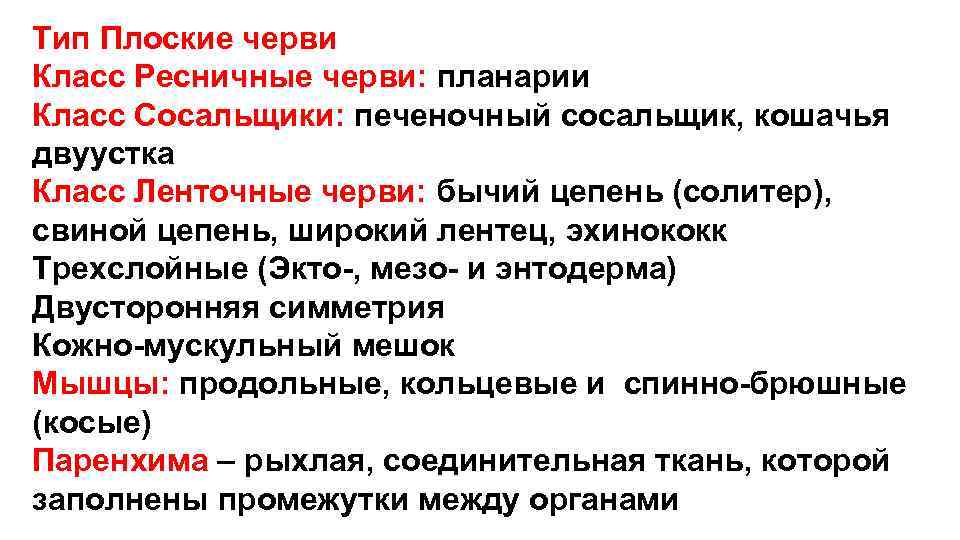 Тип Плоские черви
Класс Ресничные черви: планарии
Класс Сосальщики: печеночный сосальщик, кошачья двуустка
Класс Ленточные черви: бычий цепень (солитер), свиной цепень, широкий лентец, эхинококк
Трехслойные (Экто-, мезо- и энтодерма)
Двусторонняя симметрия
Кожно-мускульный мешок
Мышцы: продольные, кольцевые и спинно-брюшные (косые)
Паренхима – рыхлая, соединительная ткань, которой заполнены промежутки между органами